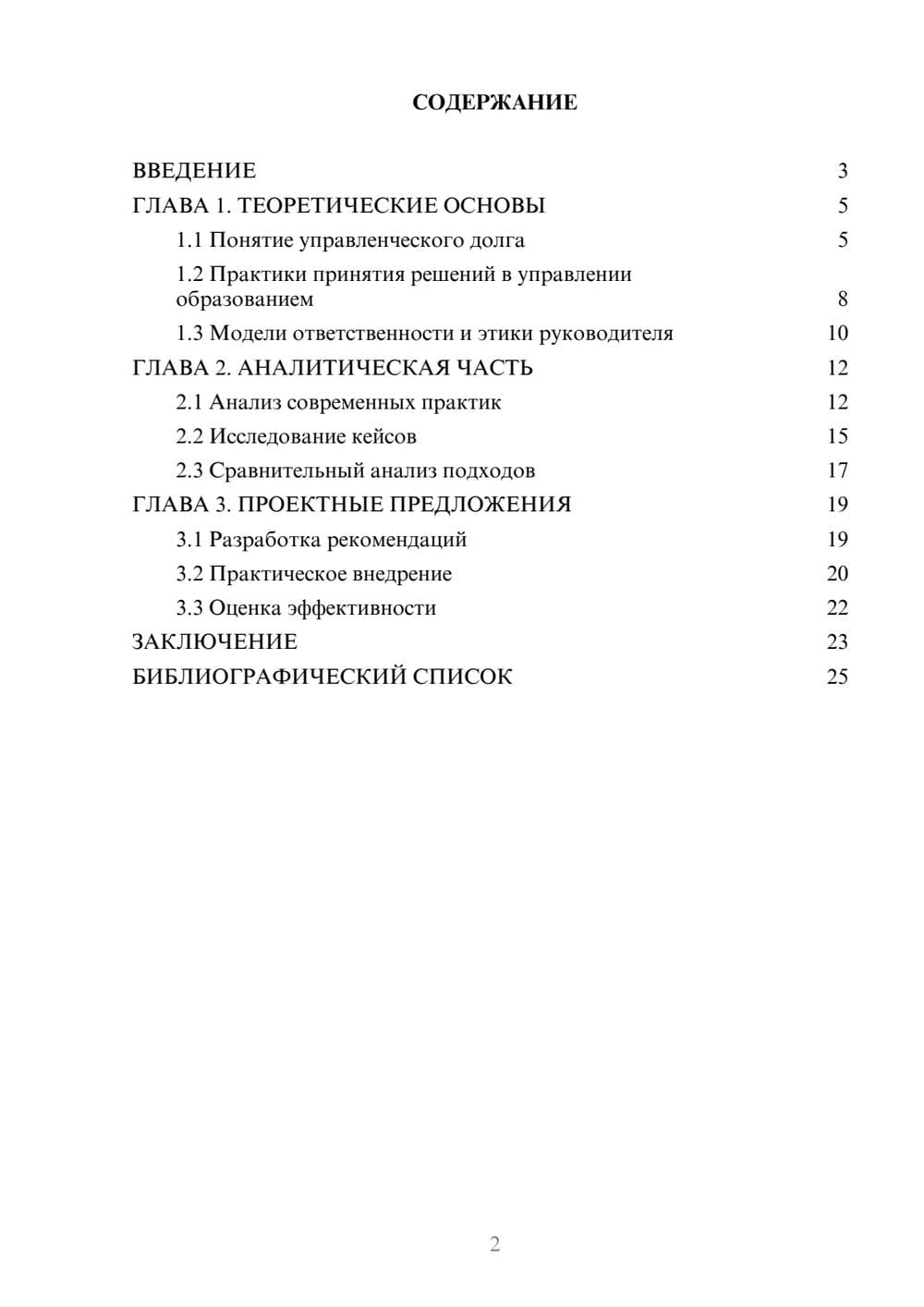 СОДЕРЖАНИЕ

ВВЕДЕНИЕ 3
ГЛАВА 1. ТЕОРЕТИЧЕСКИЕ ОСНОВЫ 5
1.1 Понятие управленческого долга 5
1.2 Практики принятия решений в управлении образованием 8
1.3 Модели ответственности и этики руководителя 10
ГЛАВА 2. АНАЛИТИЧЕСКАЯ ЧАСТЬ 12
2.1 Анализ современных практик 12
2.2 Исследование кейсов 15
2.3 Сравнительный анализ подходов 17
ГЛАВА 3. ПРОЕКТНЫЕ ПРЕДЛОЖЕНИЯ 19
3.1 Разработка рекомендаций 19
3.2 Практическое внедрение 20
3.3 Оценка эффективности 22
ЗАКЛЮЧЕНИЕ 23
БИБЛИОГРАФИЧЕСКИЙ СПИСОК 25

2